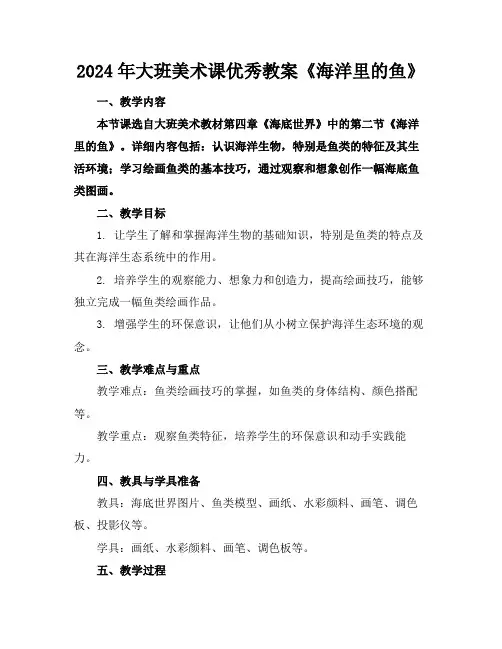 2024年大班美术课优秀教案《海洋里的鱼》

一、教学内容

本节课选自大班美术教材第四章《海底世界》中的第二节《海洋里的鱼》。详细内容包括：认识海洋生物，特别是鱼类的特征及其生活环境；学习绘画鱼类的基本技巧，通过观察和想象创作一幅海底鱼类图画。

二、教学目标

1. 让学生了解和掌握海洋生物的基础知识，特别是鱼类的特点及其在海洋生态系统中的作用。

2. 培养学生的观察能力、想象力和创造力，提高绘画技巧，能够独立完成一幅鱼类绘画作品。

3. 增强学生的环保意识，让他们从小树立保护海洋生态环境的观念。

三、教学难点与重点

教学难点：鱼类绘画技巧的掌握，如鱼类的身体结构、颜色搭配等。

教学重点：观察鱼类特征，培养学生的环保意识和动手实践能力。

四、教具与学具准备

教具：海底世界图片、鱼类模型、画纸、水彩颜料、画笔、调色板、投影仪等。

学具：画纸、水彩颜料、画笔、调色板等。

五、教学过程